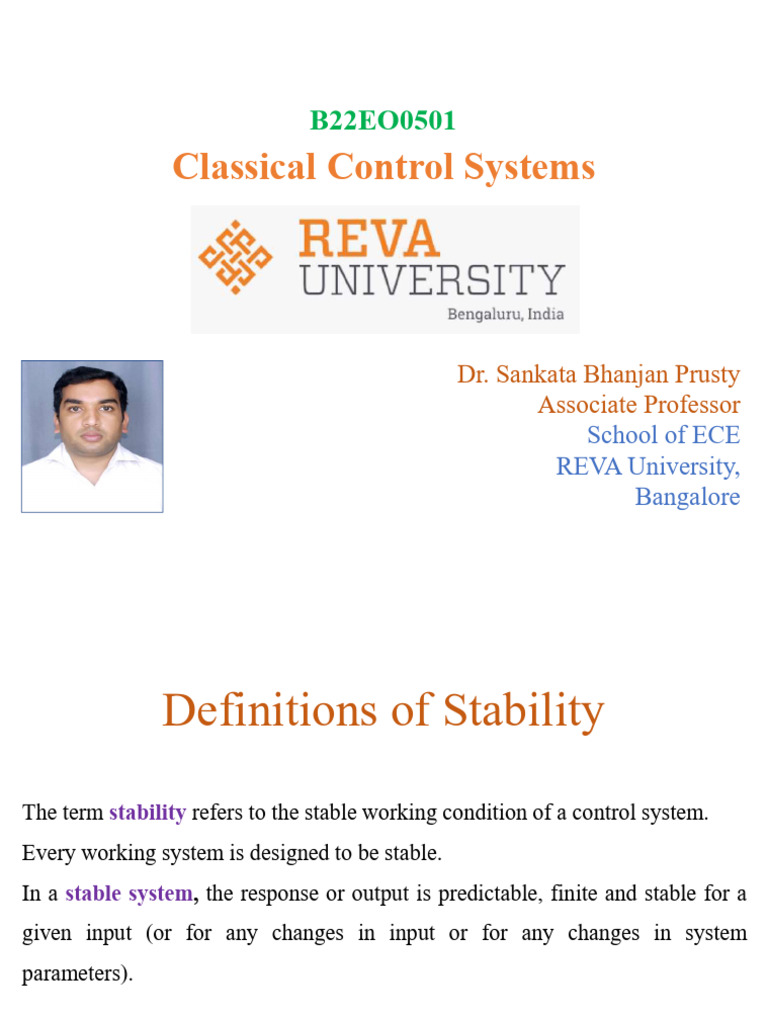 B22EO0501
Classical Control Systems

REVA
UNIVERSITY
Bengaluru, India

Dr. Sankata Bhanjan Prusty
Associate Professor
School of ECE
REVA University,
Bangalore

Definitions of Stability

The term stability refers to the stable working condition of a control system.

Every working system is designed to be stable.

In a stable system, the response or output is predictable, finite and stable for a given input (or for any changes in input or for any changes in system parameters).